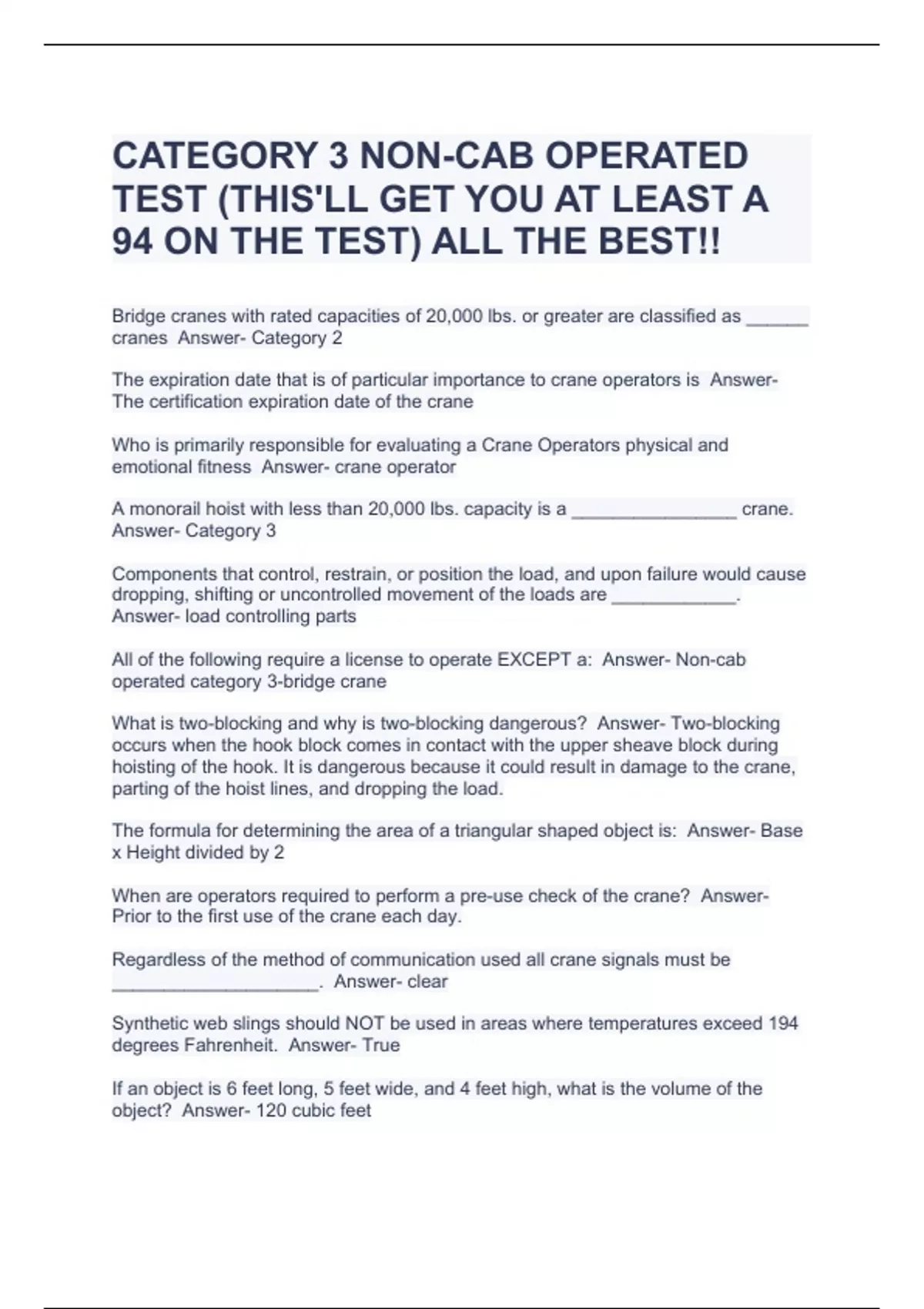 CATEGORY 3 NON-CAB OPERATED TEST (THIS'LL GET YOU AT LEAST A 94 ON THE TEST) ALL THE BEST!!

Bridge cranes with rated capacities of 20,000 lbs. or greater are classified as ______ cranes Answer- Category 2

The expiration date that is of particular importance to crane operators is Answer- The certification expiration date of the crane

Who is primarily responsible for evaluating a Crane Operators physical and emotional fitness Answer- crane operator

A monorail hoist with less than 20,000 lbs. capacity is a ________________ crane. Answer- Category 3

Components that control, restrain, or position the load, and upon failure would cause dropping, shifting or uncontrolled movement of the loads are ____________. Answer- load controlling parts

All of the following require a license to operate EXCEPT a: Answer- Non-cab operated category 3-bridge crane

What is two-blocking and why is two-blocking dangerous? Answer- Two-blocking occurs when the hook block comes in contact with the upper sheave block during hoisting of the hook. It is dangerous because it could result in damage to the crane, parting of the hoist lines, and dropping the load.

The formula for determining the area of a triangular shaped object is: Answer- Base x Height divided by 2

When are operators required to perform a pre-use check of the crane? Answer- Prior to the first use of the crane each day.

Regardless of the method of communication used all crane signals must be ____________________. Answer- clear

Synthetic web slings should NOT be used in areas where temperatures exceed 194 degrees Fahrenheit. Answer- True

If an object is 6 feet long, 5 feet wide, and 4 feet high, what is the volume of the object? Answer- 120 cubic feet